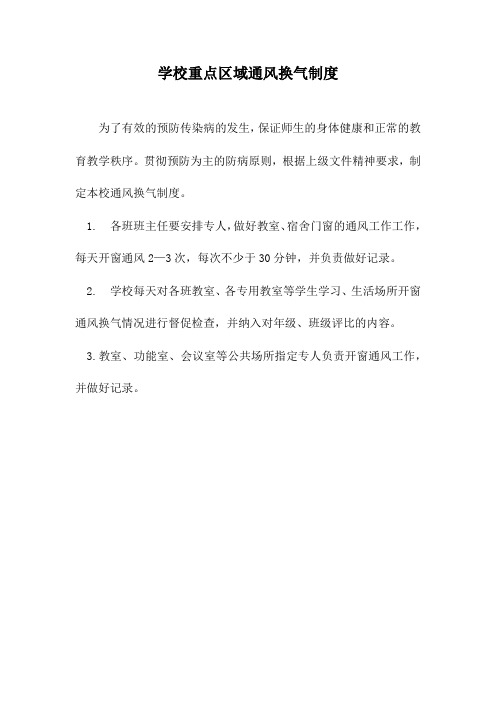 学校重点区域通风换气制度

为了有效的预防传染病的发生，保证师生的身体健康和正常的教育教学秩序。贯彻预防为主的防病原则，根据上级文件精神要求，制定本校通风换气制度。

1. 各班班主任要安排专人，做好教室、宿舍门窗的通风工作工作，每天开窗通风 2—3 次，每次不少于 30 分钟，并负责做好记录。

2. 学校每天对各班教室、各专用教室等学生学习、生活场所开窗通风换气情况进行督促检查，并纳入对年级、班级评比的内容。

3. 教室、功能室、会议室等公共场所指定专人负责开窗通风工作，并做好记录。